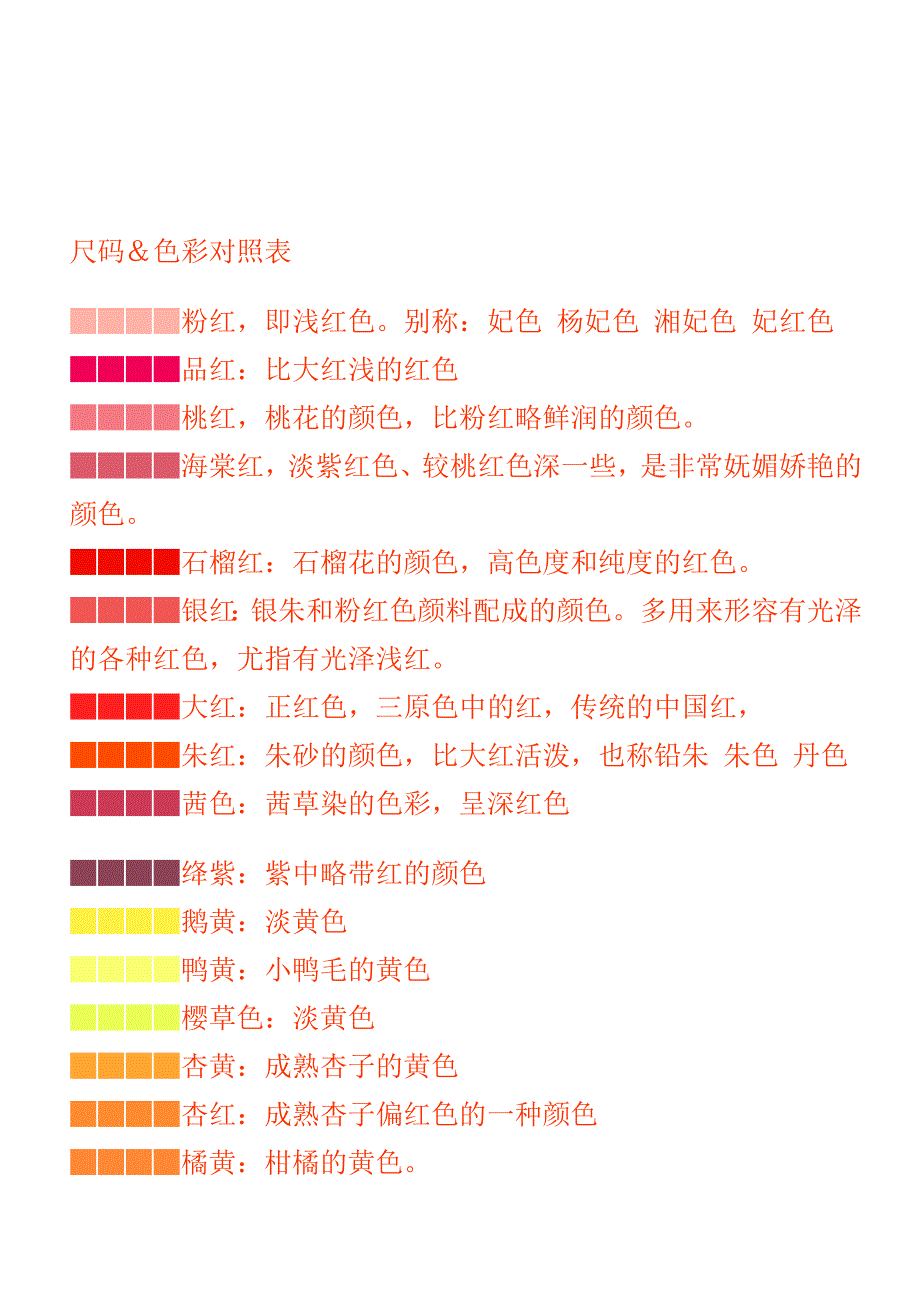 尺码＆色彩对照表

粉红，即浅红色。别称：妃色 杨妃色 湘妃色 妃红色

品红：比大红浅的红色

桃红，桃花的颜色，比粉红略鲜润的颜色。

海棠红，淡紫红色、较桃红色深一些，是非常妩媚娇艳的颜色。

石榴红：石榴花的颜色，高色度和纯度的红色。

银红：银朱和粉红色颜料配成的颜色。多用来形容有光泽的各种红色，尤指有光泽浅红。

大红：正红色，三原色中的红，传统的中国红，

朱红：朱砂的颜色，比大红活泼，也称铅朱 朱色 丹色

茜色：茜草染的色彩，呈深红色

绛紫：紫中略带红的颜色

鹅黄：淡黄色

鸭黄：小鸭毛的黄色

樱草色：淡黄色

杏黄：成熟杏子的黄色

杏红：成熟杏子偏红色的一种颜色

橘黄：柑橘的黄色。